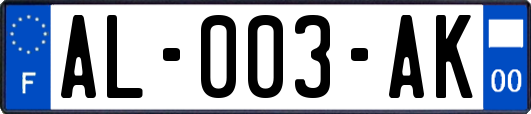 F

AL-003-AK

00